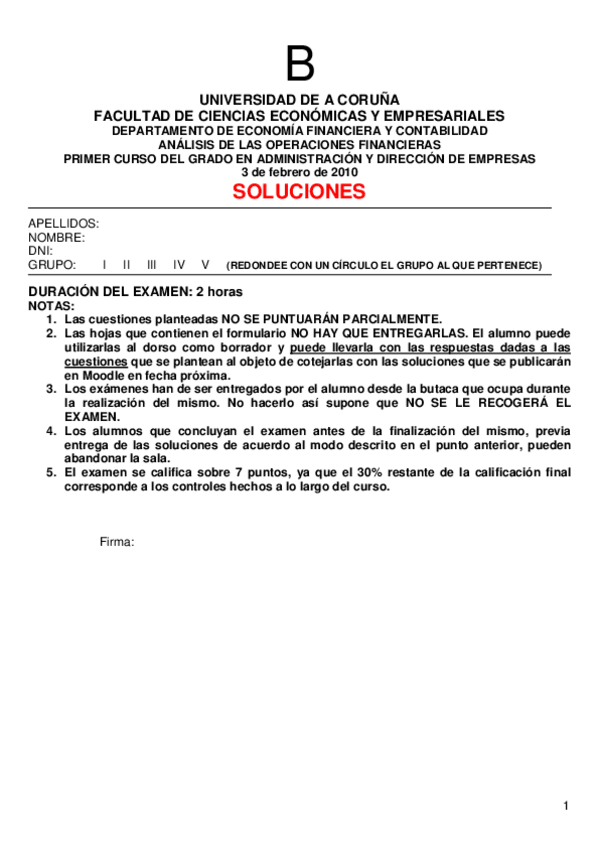 B

UNIVERSIDAD DE A CORUÑA
FACULTAD DE CIENCIAS ECONÓMICAS Y EMPRESARIALES
DEPARTAMENTO DE ECONOMÍA FINANCIERA Y CONTABILIDAD
ANÁLISIS DE LAS OPERACIONES FINANCIERAS
PRIMER CURSO DEL GRADO EN ADMINISTRACIÓN Y DIRECCIÓN DE EMPRESAS
3 de febrero de 2010
SOLUCIONES

APELLIDOS:
NOMBRE:
DNI:
GRUPO: I II III IV V (REDONDEE CON UN CÍRCULO EL GRUPO AL QUE PERTENECE)

DURACIÓN DEL EXAMEN: 2 horas
NOTAS:
1. Las cuestiones planteadas NO SE PUNTUARÁN PARCIALMENTE.
2. Las hojas que contienen el formulario NO HAY QUE ENTREGARLAS. El alumno puede utilizarlas al dorso como borrador y puede llevarla con las respuestas dadas a las cuestiones que se plantean al objeto de cotejarlas con las soluciones que se publicarán en Moodle en fecha próxima.
3. Los exámenes han de ser entregados por el alumno desde la butaca que ocupa durante la realización del mismo. No hacerlo así supone que NO SE LE RECOGERÁ EL EXAMEN.
4. Los alumnos que concluyan el examen antes de la finalización del mismo, previa entrega de las soluciones de acuerdo al modo descrito en el punto anterior, pueden abandonar la sala.
5. El examen se califica sobre 7 puntos, ya que el 30% restante de la calificación final corresponde a los controles hechos a lo largo del curso.

Firma:

1